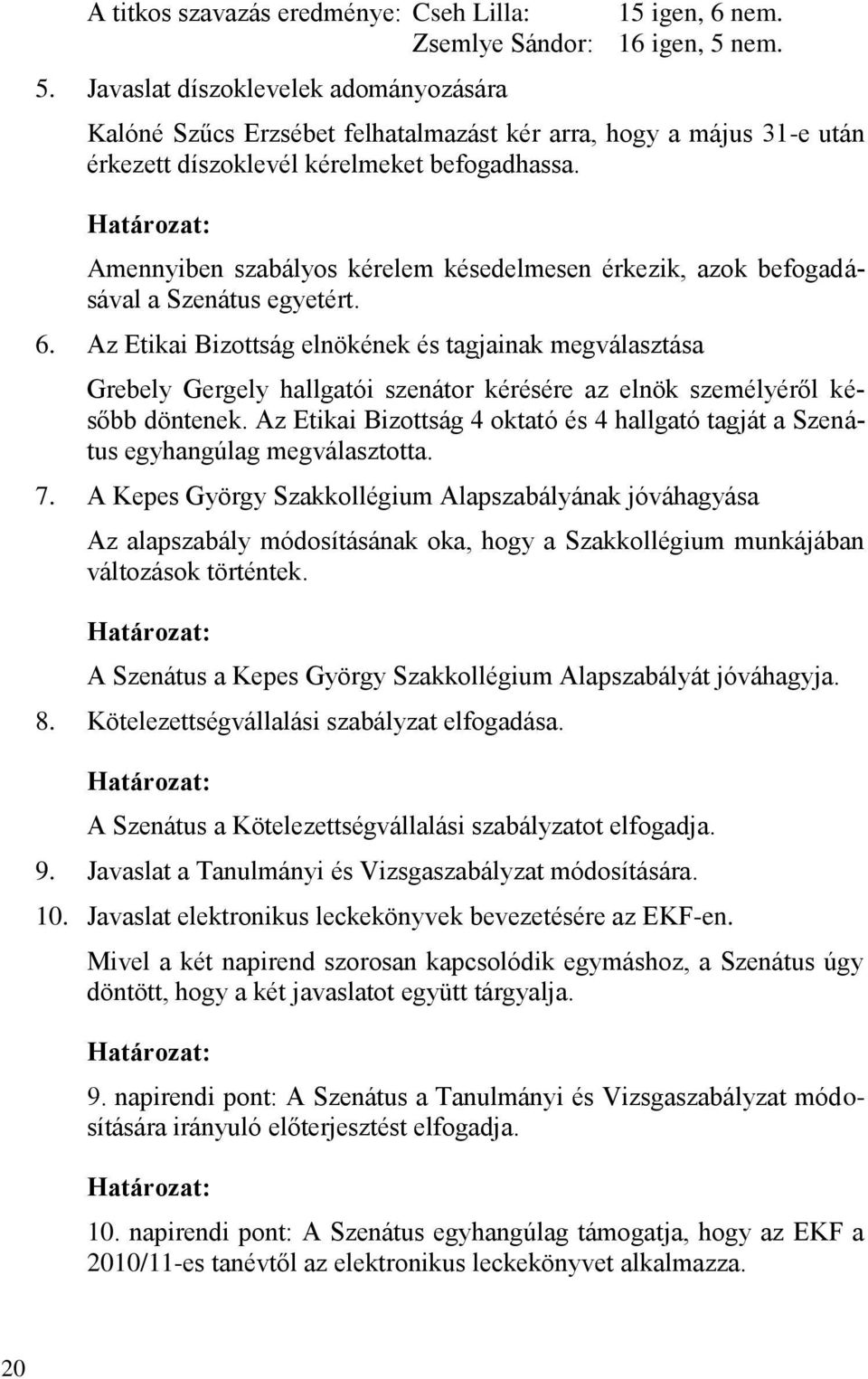 A titkos szavazás eredménye: Cseh Lilla: 15 igen, 6 nem.
Zsemlye Sándor: 16 igen, 5 nem.

5. Javaslat díszoklevelek adományozására

Kalóné Szűcs Erzsébet felhatalmazást kér arra, hogy a május 31-e után érkezett díszoklevél kérelmeket befogadhassa.

Határozat:

Amennyiben szabályos kérelem késedelmesen érkezik, azok befogadásával a Szenátus egyetért.

6. Az Etikai Bizottság elnökének és tagjainak megválasztása

Grebely Gergely hallgatói szenátor kérésére az elnök személyéről később döntenek. Az Etikai Bizottság 4 oktató és 4 hallgató tagját a Szenátus egyhangúlag megválasztotta.

7. A Kepes György Szakkollégium Alapszabályának jóváhagyása

Az alapszabály módosításának oka, hogy a Szakkollégium munkájában változások történtek.

Határozat:

A Szenátus a Kepes György Szakkollégium Alapszabályát jóváhagyja.

8. Kötelezettségvállalási szabályzat elfogadása.

Határozat:

A Szenátus a Kötelezettségvállalási szabályzatot elfogadja.

9. Javaslat a Tanulmányi és Vizsgaszabályzat módosítására.

10. Javaslat elektronikus leckekönyvek bevezetésére az EKF-en.

Mivel a két napirend szorosan kapcsolódik egymáshoz, a Szenátus úgy döntött, hogy a két javaslatot együtt tárgyalja.

Határozat:

9. napirendi pont: A Szenátus a Tanulmányi és Vizsgaszabályzat módosítására irányuló előterjesztést elfogadja.

Határozat:

10. napirendi pont: A Szenátus egyhangúlag támogatja, hogy az EKF a 2010/11-es tanévtől az elektronikus leckekönyvet alkalmazza.

20